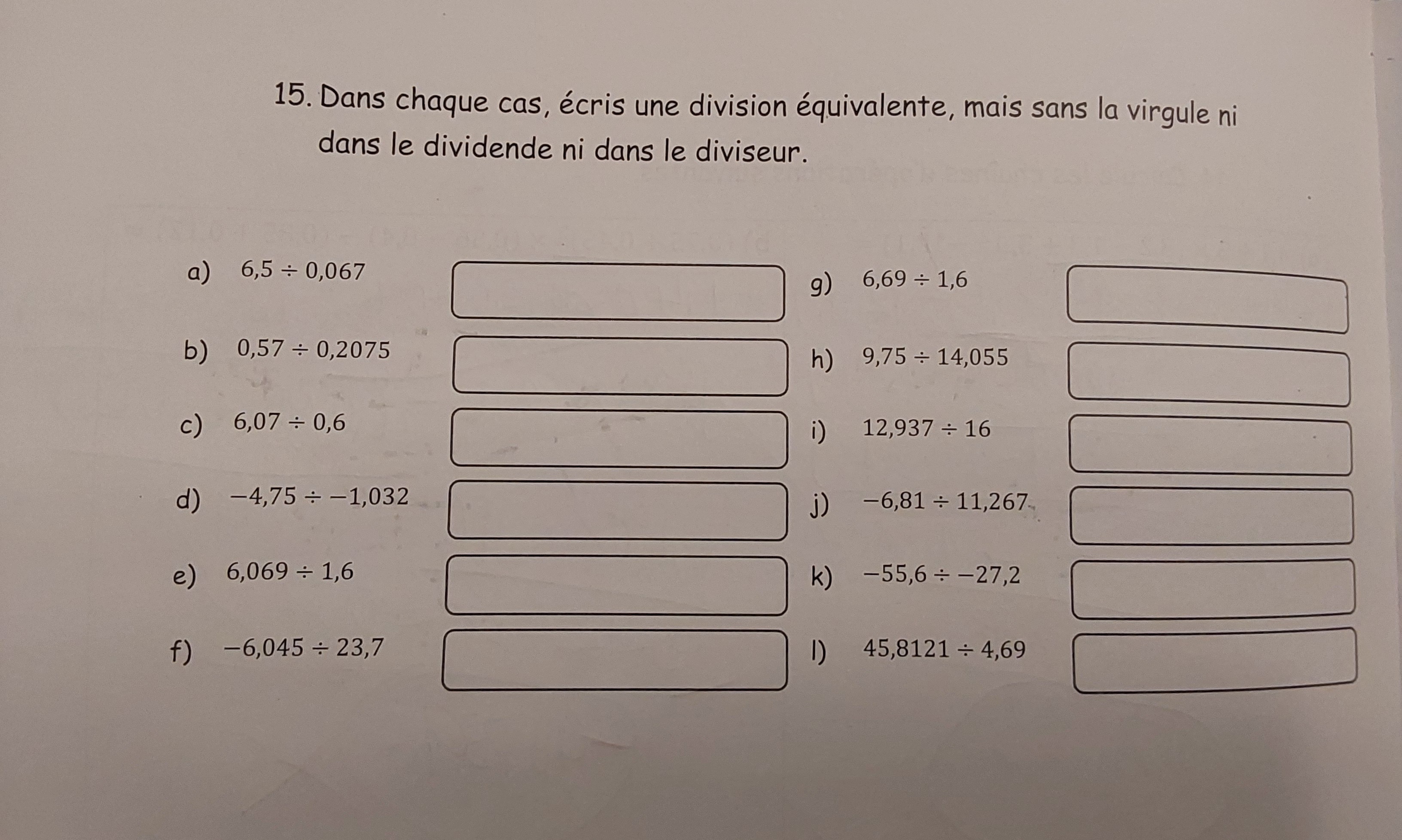 15. Dans chaque cas, écris une division équivalente, mais sans la virgule ni dans le dividende ni dans le diviseur.

a) $6,5 \div 0,067$

b) $0,57 \div 0,2075$

c) $6,07 \div 0,6$

d) $-4,75 \div -1,032$

e) $6,069 \div 1,6$

f) $-6,045 \div 23,7$

g) $6,69 \div 1,6$

h) $9,75 \div 14,055$

i) $12,937 \div 16$

j) $-6,81 \div 11,267$

k) $-55,6 \div -27,2$

l) $45,8121 \div 4,69$